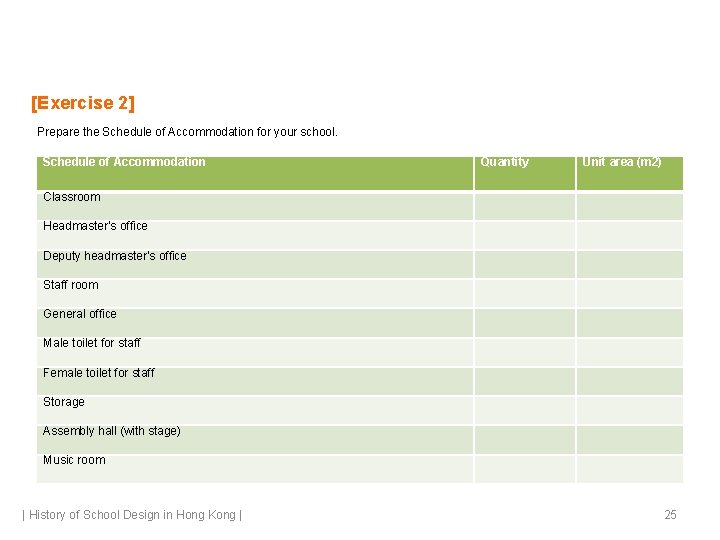 [Exercise 2]

Prepare the Schedule of Accommodation for your school.

| Schedule of Accommodation | Quantity | Unit area (m2) |
|---|---|---|
| Classroom | | |
| Headmaster's office | | |
| Deputy headmaster's office | | |
| Staff room | | |
| General office | | |
| Male toilet for staff | | |
| Female toilet for staff | | |
| Storage | | |
| Assembly hall (with stage) | | |
| Music room | | |

| History of School Design in Hong Kong |

25